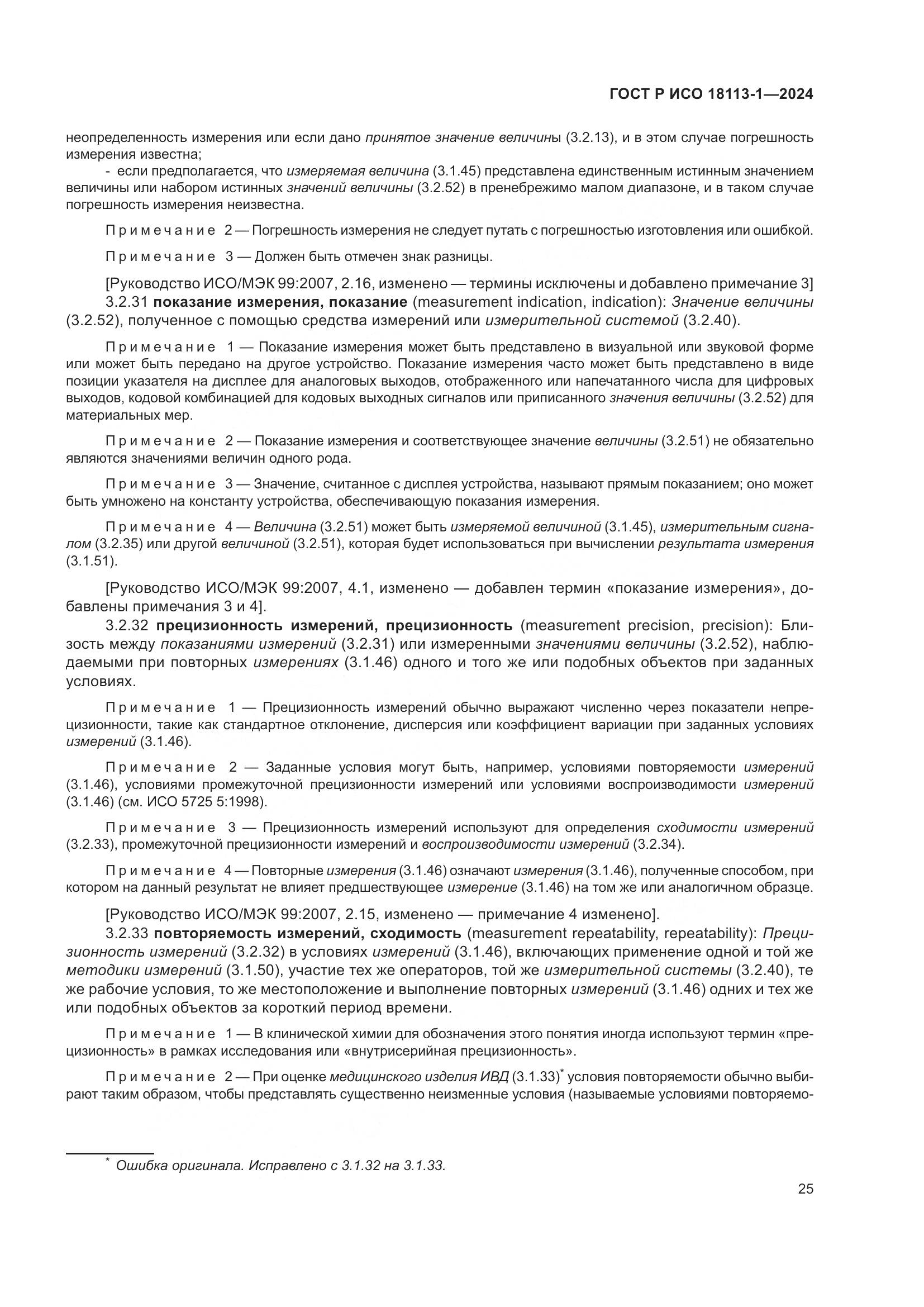 ГОСТ Р ИСО 18113-1—2024

неопределенность измерения или если дано принятое значение величины (3.2.13), и в этом случае погрешность измерения известна;

- если предполагается, что измеряемая величина (3.1.45) представлена единственным истинным значением величины или набором истинных значений величины (3.2.52) в пренебрежимо малом диапазоне, и в таком случае погрешность измерения неизвестна.

Примечание 2 — Погрешность измерения не следует путать с погрешностью изготовления или ошибкой.

Примечание 3 — Должен быть отмечен знак разницы.

[Руководство ИСО/МЭК 99:2007, 2.16, изменено — термины исключены и добавлено примечание 3]

3.2.31 показание измерения, показание (measurement indication, indication): Значение величины (3.2.52), полученное с помощью средства измерений или измерительной системой (3.2.40).

Примечание 1 — Показание измерения может быть представлено в визуальной или звуковой форме или может быть передано на другое устройство. Показание измерения часто может быть представлено в виде позиции указателя на дисплее для аналоговых выходов, отображенного или напечатанного числа для цифровых выходов, кодовой комбинацией для кодовых выходных сигналов или приписанного значения величины (3.2.52) для материальных мер.

Примечание 2 — Показание измерения и соответствующее значение величины (3.2.51) не обязательно являются значениями величин одного рода.

Примечание 3 — Значение, считанное с дисплея устройства, называют прямым показанием; оно может быть умножено на константу устройства, обеспечивающую показания измерения.

Примечание 4 — Величина (3.2.51) может быть измеряемой величиной (3.1.45), измерительным сигналом (3.2.35) или другой величиной (3.2.51), которая будет использоваться при вычислении результата измерения (3.1.51).

[Руководство ИСО/МЭК 99:2007, 4.1, изменено — добавлен термин «показание измерения», добавлены примечания 3 и 4].

3.2.32 прецизионность измерений, прецизионность (measurement precision, precision): Близость между показаниями измерений (3.2.31) или измеренными значениями величины (3.2.52), наблюдаемыми при повторных измерениях (3.1.46) одного и того же или подобных объектов при заданных условиях.

Примечание 1 — Прецизионность измерений обычно выражают численно через показатели непрецизионности, такие как стандартное отклонение, дисперсия или коэффициент вариации при заданных условиях измерений (3.1.46).

Примечание 2 — Заданные условия могут быть, например, условиями повторяемости измерений (3.1.46), условиями промежуточной прецизионности измерений или условиями воспроизводимости измерений (3.1.46) (см. ИСО 5725 5:1998).

Примечание 3 — Прецизионность измерений используют для определения сходимости измерений (3.2.33), промежуточной прецизионности измерений и воспроизводимости измерений (3.2.34).

Примечание 4 — Повторные измерения (3.1.46) означают измерения (3.1.46), полученные способом, при котором на данный результат не влияет предшествующее измерение (3.1.46) на том же или аналогичном образце.

[Руководство ИСО/МЭК 99:2007, 2.15, изменено — примечание 4 изменено].

3.2.33 повторяемость измерений, сходимость (measurement repeatability, repeatability): Прецизионность измерений (3.2.32) в условиях измерений (3.1.46), включающих применение одной и той же методики измерений (3.1.50), участие тех же операторов, той же измерительной системы (3.2.40), те же рабочие условия, то же местоположение и выполнение повторных измерений (3.1.46) одних и тех же или подобных объектов за короткий период времени.

Примечание 1 — В клинической химии для обозначения этого понятия иногда используют термин «прецизионность» в рамках исследования или «внутрисерийная прецизионность».

Примечание 2 — При оценке медицинского изделия ИВД (3.1.33)* условия повторяемости обычно выбирают таким образом, чтобы представлять существенно неизменные условия (называемые условиями повторяемо-

* Ошибка оригинала. Исправлено с 3.1.32 на 3.1.33.

25